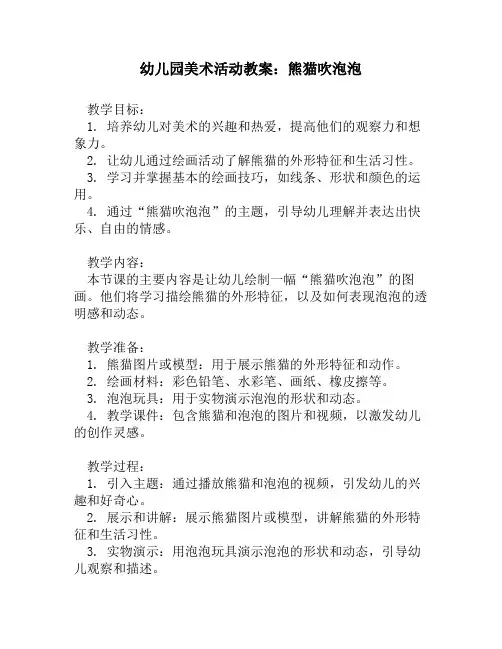 幼儿园美术活动教案：熊猫吹泡泡

教学目标：
1. 培养幼儿对美术的兴趣和热爱，提高他们的观察力和想象力。
2. 让幼儿通过绘画活动了解熊猫的外形特征和生活习性。
3. 学习并掌握基本的绘画技巧，如线条、形状和颜色的运用。
4. 通过“熊猫吹泡泡”的主题，引导幼儿理解并表达出快乐、自由的情感。

教学内容：
本节课的主要内容是让幼儿绘制一幅“熊猫吹泡泡”的图画。他们将学习描绘熊猫的外形特征，以及如何表现泡泡的透明感和动态。

教学准备：
1. 熊猫图片或模型：用于展示熊猫的外形特征和动作。
2. 绘画材料：彩色铅笔、水彩笔、画纸、橡皮擦等。
3. 泡泡玩具：用于实物演示泡泡的形状和动态。
4. 教学课件：包含熊猫和泡泡的图片和视频，以激发幼儿的创作灵感。

教学过程：
1. 引入主题：通过播放熊猫和泡泡的视频，引发幼儿的兴趣和好奇心。
2. 展示和讲解：展示熊猫图片或模型，讲解熊猫的外形特征和生活习性。
3. 实物演示：用泡泡玩具演示泡泡的形状和动态，引导幼儿观察和描述。